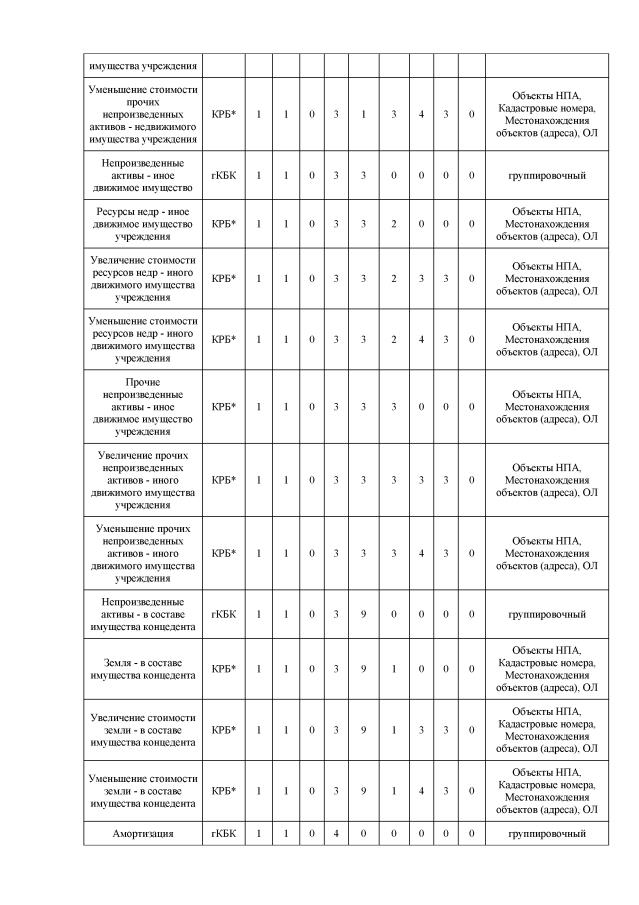 | | | | | | | | | | | | |
|---|---|---|---|---|---|---|---|---|---|---|---|
| имущества учреждения | | | | | | | | | | | |
| Уменьшение стоимости прочих непроизведенных активов - недвижимого имущества учреждения | КРБ* | 1 | 1 | 0 | 3 | 1 | 3 | 4 | 3 | 0 | Объекты НПА, Кадастровые номера, Местонахождения объектов (адреса), ОЛ |
| Непроизведенные активы - иное движимое имущество | гКБК | 1 | 1 | 0 | 3 | 3 | 0 | 0 | 0 | 0 | группировочный |
| Ресурсы недр - иное движимое имущество учреждения | КРБ* | 1 | 1 | 0 | 3 | 3 | 2 | 0 | 0 | 0 | Объекты НПА, Местонахождения объектов (адреса), ОЛ |
| Увеличение стоимости ресурсов недр - иного движимого имущества учреждения | КРБ* | 1 | 1 | 0 | 3 | 3 | 2 | 3 | 3 | 0 | Объекты НПА, Местонахождения объектов (адреса), ОЛ |
| Уменьшение стоимости ресурсов недр - иного движимого имущества учреждения | КРБ* | 1 | 1 | 0 | 3 | 3 | 2 | 4 | 3 | 0 | Объекты НПА, Местонахождения объектов (адреса), ОЛ |
| Прочие непроизведенные активы - иное движимое имущество учреждения | КРБ* | 1 | 1 | 0 | 3 | 3 | 3 | 0 | 0 | 0 | Объекты НПА, Местонахождения объектов (адреса), ОЛ |
| Увеличение прочих непроизведенных активов - иного движимого имущества учреждения | КРБ* | 1 | 1 | 0 | 3 | 3 | 3 | 3 | 3 | 0 | Объекты НПА, Местонахождения объектов (адреса), ОЛ |
| Уменьшение прочих непроизведенных активов - иного движимого имущества учреждения | КРБ* | 1 | 1 | 0 | 3 | 3 | 3 | 4 | 3 | 0 | Объекты НПА, Местонахождения объектов (адреса), ОЛ |
| Непроизведенные активы - в составе имущества концедента | гКБК | 1 | 1 | 0 | 3 | 9 | 0 | 0 | 0 | 0 | группировочный |
| Земля - в составе имущества концедента | КРБ* | 1 | 1 | 0 | 3 | 9 | 1 | 0 | 0 | 0 | Объекты НПА, Кадастровые номера, Местонахождения объектов (адреса), ОЛ |
| Увеличение стоимости земли - в составе имущества концедента | КРБ* | 1 | 1 | 0 | 3 | 9 | 1 | 3 | 3 | 0 | Объекты НПА, Кадастровые номера, Местонахождения объектов (адреса), ОЛ |
| Уменьшение стоимости земли - в составе имущества концедента | КРБ* | 1 | 1 | 0 | 3 | 9 | 1 | 4 | 3 | 0 | Объекты НПА, Кадастровые номера, Местонахождения объектов (адреса), ОЛ |
| Амортизация | гКБК | 1 | 1 | 0 | 4 | 0 | 0 | 0 | 0 | 0 | группировочный |